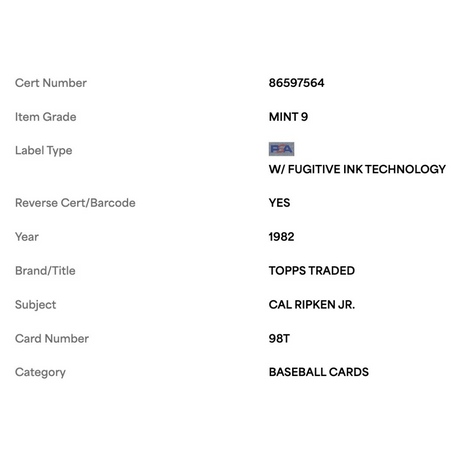 | | |
|---|---|
| Cert Number | 86597564 |
| Item Grade | MINT 9 |
| Label Type | PSA W/ FUGITIVE INK TECHNOLOGY |
| Reverse Cert/Barcode | YES |
| Year | 1982 |
| Brand/Title | TOPPS TRADED |
| Subject | CAL RIPKEN JR. |
| Card Number | 98T |
| Category | BASEBALL CARDS |